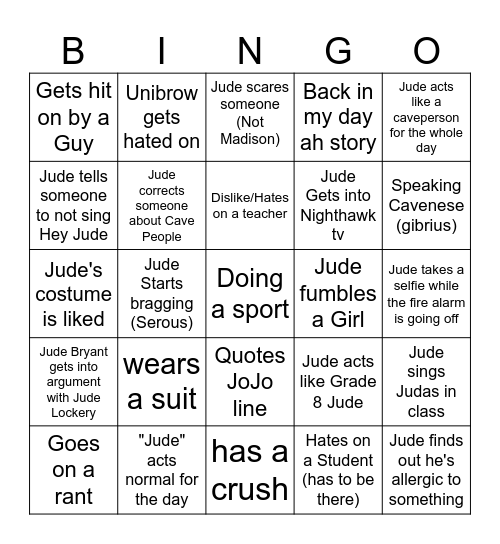 | B | I | N | G | O |
|---|---|---|---|---|
| Gets hit on by a Guy | Unibrow gets hated on | Jude scares someone (Not Madison) | Back in my day ah story | Jude acts like a caveperson for the whole day |
| Jude tells someone to not sing Hey Jude | Jude corrects someone about Cave People | Dislike/Hates on a teacher | Jude Gets into Nighthawk tv | Speaking Cavenese (gibrius) |
| Jude's costume is liked | Jude Starts bragging (Serous) | Doing a sport | Jude fumbles a Girl | Jude takes a selfie while the fire alarm is going off |
| Jude Bryant gets into argument with Jude Lockery | wears a suit | Quotes JoJo line | Jude acts like Grade 8 Jude | Jude sings Judas in class |
| Goes on a rant | "Jude" acts normal for the day | has a crush | Hates on a Student (has to be there) | Jude finds out he's allergic to something |